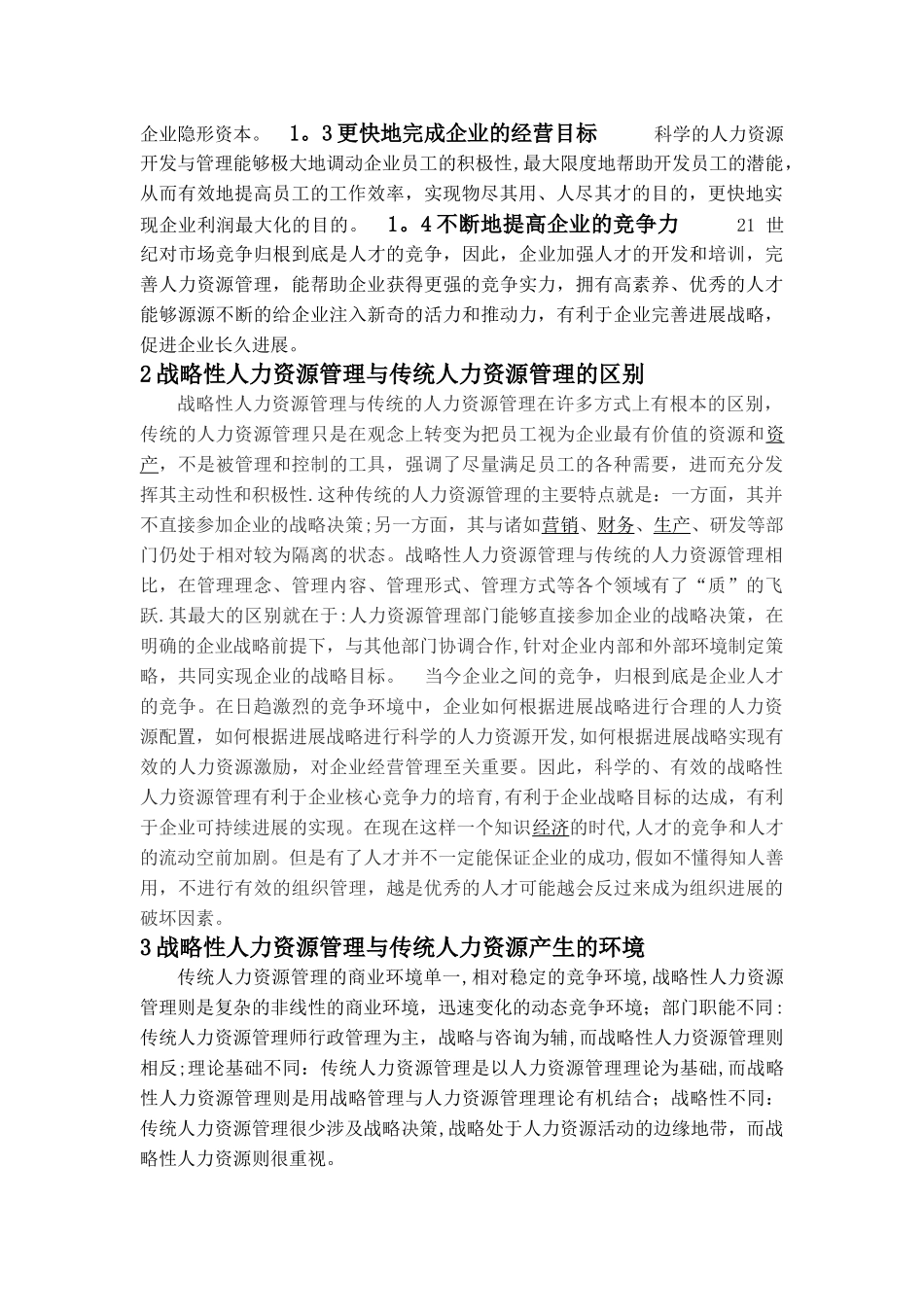 企业隐形资本。 1。3更快地完成企业的经营目标 科学的人力资源开发与管理能够极大地调动企业员工的积极性,最大限度地帮助开发员工的潜能,从而有效地提高员工的工作效率，实现物尽其用、人尽其才的目的，更快地实现企业利润最大化的目的。 1。4不断地提高企业的竞争力 21 世纪对市场竞争归根到底是人才的竞争，因此，企业加强人才的开发和培训，完善人力资源管理，能帮助企业获得更强的竞争实力，拥有高素养、优秀的人才能够源源不断的给企业注入新奇的活力和推动力，有利于企业完善进展战略，促进企业长久进展。

2战略性人力资源管理与传统人力资源管理的区别

战略性人力资源管理与传统的人力资源管理在许多方式上有根本的区别,传统的人力资源管理只是在观念上转变为把员工视为企业最有价值的资源和资产，不是被管理和控制的工具，强调了尽量满足员工的各种需要，进而充分发挥其主动性和积极性.这种传统的人力资源管理的主要特点就是：一方面，其并不直接参加企业的战略决策;另一方面，其与诸如营销、财务、生产、研发等部门仍处于相对较为隔离的状态。战略性人力资源管理与传统的人力资源管理相比，在管理理念、管理内容、管理形式、管理方式等各个领域有了“质”的飞跃.其最大的区别就在于:人力资源管理部门能够直接参加企业的战略决策，在明确的企业战略前提下，与其他部门协调合作,针对企业内部和外部环境制定策略，共同实现企业的战略目标。 当今企业之间的竞争，归根到底是企业人才的竞争。在日趋激烈的竞争环境中，企业如何根据进展战略进行合理的人力资源配置，如何根据进展战略进行科学的人力资源开发,如何根据进展战略实现有效的人力资源激励，对企业经营管理至关重要。因此，科学的、有效的战略性人力资源管理有利于企业核心竞争力的培育,有利于企业战略目标的达成，有利于企业可持续进展的实现。在现在这样一个知识经济的时代,人才的竞争和人才的流动空前加剧。但是有了人才并不一定能保证企业的成功,假如不懂得知人善用，不进行有效的组织管理，越是优秀的人才可能越会反过来成为组织进展的破坏因素。

3战略性人力资源管理与传统人力资源产生的环境

传统人力资源管理的商业环境单一,相对稳定的竞争环境,战略性人力资源管理则是复杂的非线性的商业环境，迅速变化的动态竞争环境；部门职能不同:传统人力资源管理师行政管理为主，战略与咨询为辅,而战略性人力资源管理则相反;理论基础不同：传统人力资源管理是以人力资源管理理论为基础,而战略性人力资源管理则是用战略管理与人力资源管理理论有机结合；战略性不同:传统人力资源管理很少涉及战略决策,战略处于人力资源活动的边缘地带，而战略性人力资源则很重视。